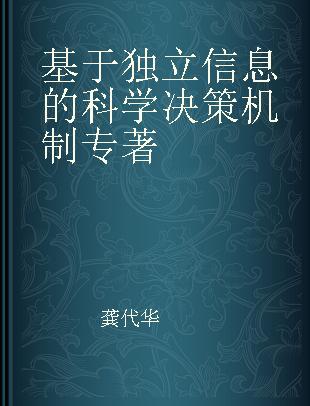 基于独立信息的科学决策机制专著

龚代华